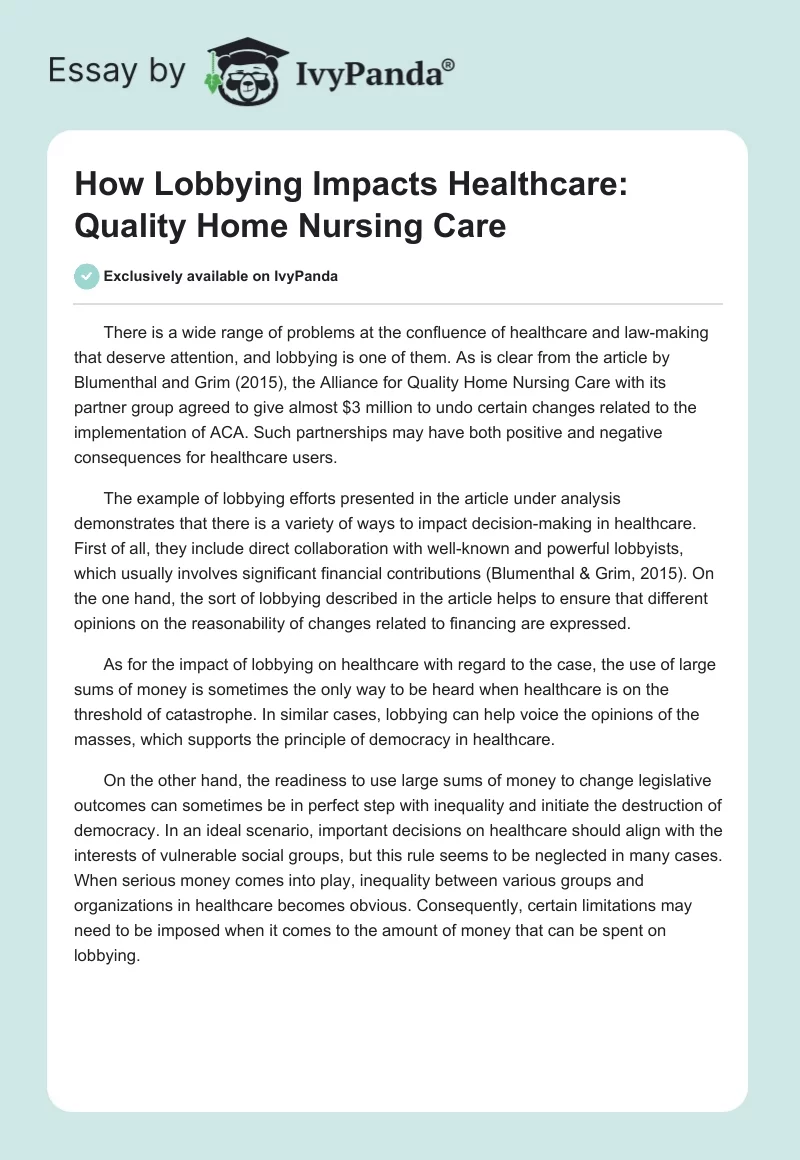 Essay by IvyPanda®

How Lobbying Impacts Healthcare: Quality Home Nursing Care

Exclusively available on IvyPanda

There is a wide range of problems at the confluence of healthcare and law-making that deserve attention, and lobbying is one of them. As is clear from the article by Blumenthal and Grim (2015), the Alliance for Quality Home Nursing Care with its partner group agreed to give almost \$3 million to undo certain changes related to the implementation of ACA. Such partnerships may have both positive and negative consequences for healthcare users.

The example of lobbying efforts presented in the article under analysis demonstrates that there is a variety of ways to impact decision-making in healthcare. First of all, they include direct collaboration with well-known and powerful lobbyists, which usually involves significant financial contributions (Blumenthal & Grim, 2015). On the one hand, the sort of lobbying described in the article helps to ensure that different opinions on the reasonability of changes related to financing are expressed.

As for the impact of lobbying on healthcare with regard to the case, the use of large sums of money is sometimes the only way to be heard when healthcare is on the threshold of catastrophe. In similar cases, lobbying can help voice the opinions of the masses, which supports the principle of democracy in healthcare.

On the other hand, the readiness to use large sums of money to change legislative outcomes can sometimes be in perfect step with inequality and initiate the destruction of democracy. In an ideal scenario, important decisions on healthcare should align with the interests of vulnerable social groups, but this rule seems to be neglected in many cases. When serious money comes into play, inequality between various groups and organizations in healthcare becomes obvious. Consequently, certain limitations may need to be imposed when it comes to the amount of money that can be spent on lobbying.